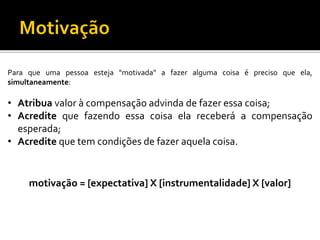 Motivação

Para que uma pessoa esteja "motivada" a fazer alguma coisa é preciso que ela, simultaneamente:

• Atribua valor à compensação advinda de fazer essa coisa;
• Acredite que fazendo essa coisa ela receberá a compensação esperada;
• Acredite que tem condições de fazer aquela coisa.

motivação = [expectativa] X [instrumentalidade] X [valor]